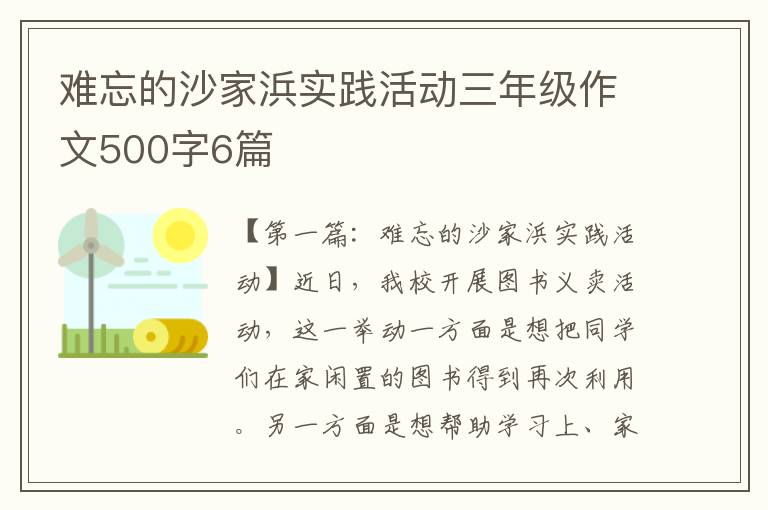 难忘的沙家浜实践活动三年级作文500字6篇

【第一篇：难忘的沙家浜实践活动】近日，我校开展图书义卖活动，这一举动一方面是想把同学们在家闲置的图书得到再次利用。另一方面是想帮助学习上、家